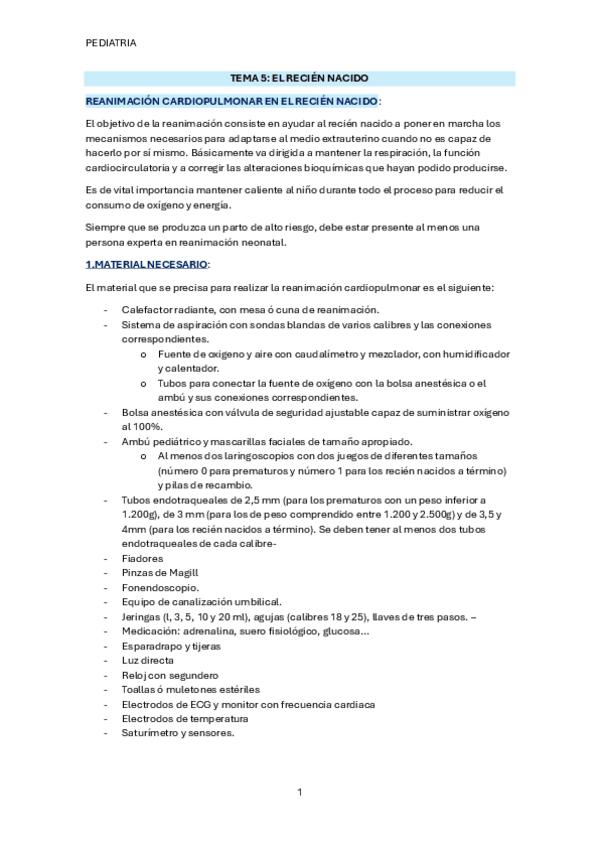 PEDIATRIA

TEMA 5: EL RECIÉN NACIDO

REANIMACIÓN CARDIOPULMONAR EN EL RECIÉN NACIDO:

El objetivo de la reanimación consiste en ayudar al recién nacido a poner en marcha los mecanismos necesarios para adaptarse al medio extrauterino cuando no es capaz de hacerlo por sí mismo. Básicamente va dirigida a mantener la respiración, la función cardiocirculatoria y a corregir las alteraciones bioquímicas que hayan podido producirse.

Es de vital importancia mantener caliente al niño durante todo el proceso para reducir el consumo de oxígeno y energía.

Siempre que se produzca un parto de alto riesgo, debe estar presente al menos una persona experta en reanimación neonatal.

1.MATERIAL NECESARIO:

El material que se precisa para realizar la reanimación cardiopulmonar es el siguiente:

- Calefactor radiante, con mesa ó cuna de reanimación.
- Sistema de aspiración con sondas blandas de varios calibres y las conexiones correspondientes.
  o Fuente de oxígeno y aire con caudalímetro y mezclador, con humidificador y calentador.
  o Tubos para conectar la fuente de oxígeno con la bolsa anestésica o el ambú y sus conexiones correspondientes.
- Bolsa anestésica con válvula de seguridad ajustable capaz de suministrar oxígeno al 100%.
- Ambú pediátrico y mascarillas faciales de tamaño apropiado.
  o Al menos dos laringoscopios con dos juegos de diferentes tamaños (número 0 para prematuros y número 1 para los recién nacidos a término) y pilas de recambio.
- Tubos endotraqueales de 2,5 mm (para los prematuros con un peso inferior a 1.200g), de 3 mm (para los de peso comprendido entre 1.200 y 2.500g) y de 3,5 y 4mm (para los recién nacidos a término). Se deben tener al menos dos tubos endotraqueales de cada calibre-
- Fiadores
- Pinzas de Magill
- Fonendoscopio.
- Equipo de canalización umbilical.
- Jeringas (l, 3, 5, 10 y 20 ml), agujas (calibres 18 y 25), llaves de tres pasos. –
- Medicación: adrenalina, suero fisiológico, glucosa...
- Esparadrapo y tijeras
- Luz directa
- Reloj con segundero
- Toallas ó muletones estériles
- Electrodos de ECG y monitor con frecuencia cardiaca
- Electrodos de temperatura
- Saturímetro y sensores.

1